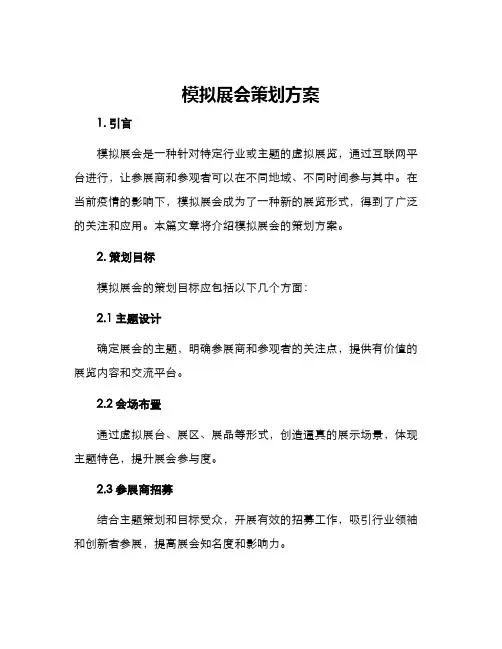 模拟展会策划方案

1. 引言

模拟展会是一种针对特定行业或主题的虚拟展览，通过互联网平台进行，让参展商和参观者可以在不同地域、不同时间参与其中。在当前疫情的影响下，模拟展会成为了一种新的展览形式，得到了广泛的关注和应用。本篇文章将介绍模拟展会的策划方案。

2. 策划目标

模拟展会的策划目标应包括以下几个方面：

2.1 主题设计

确定展会的主题，明确参展商和参观者的关注点，提供有价值的展览内容和交流平台。

2.2 会场布置

通过虚拟展台、展区、展品等形式，创造逼真的展示场景，体现主题特色，提升展会参与度。

2.3 参展商招募

结合主题策划和目标受众，开展有效的招募工作，吸引行业领袖和创新者参展，提高展会知名度和影响力。